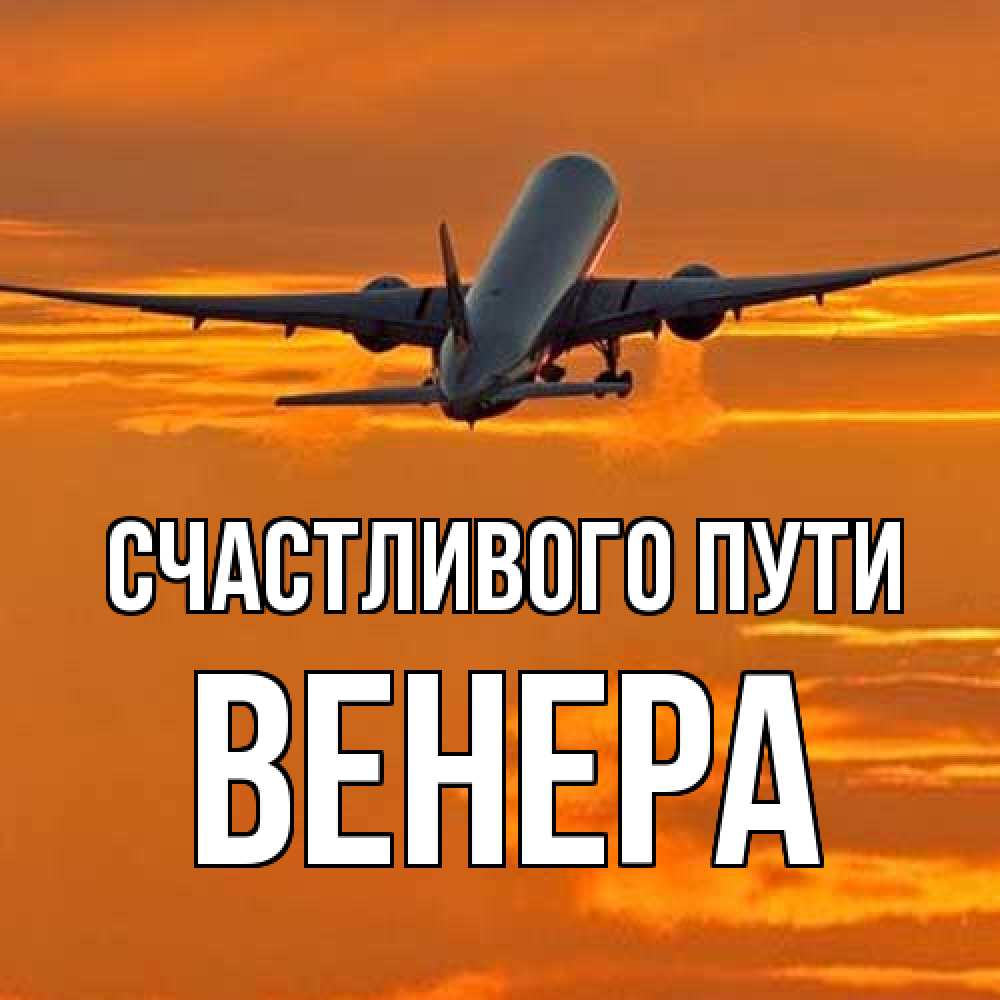 СЧАСТЛИВОГО ПУТИ
ВЕНЕРА